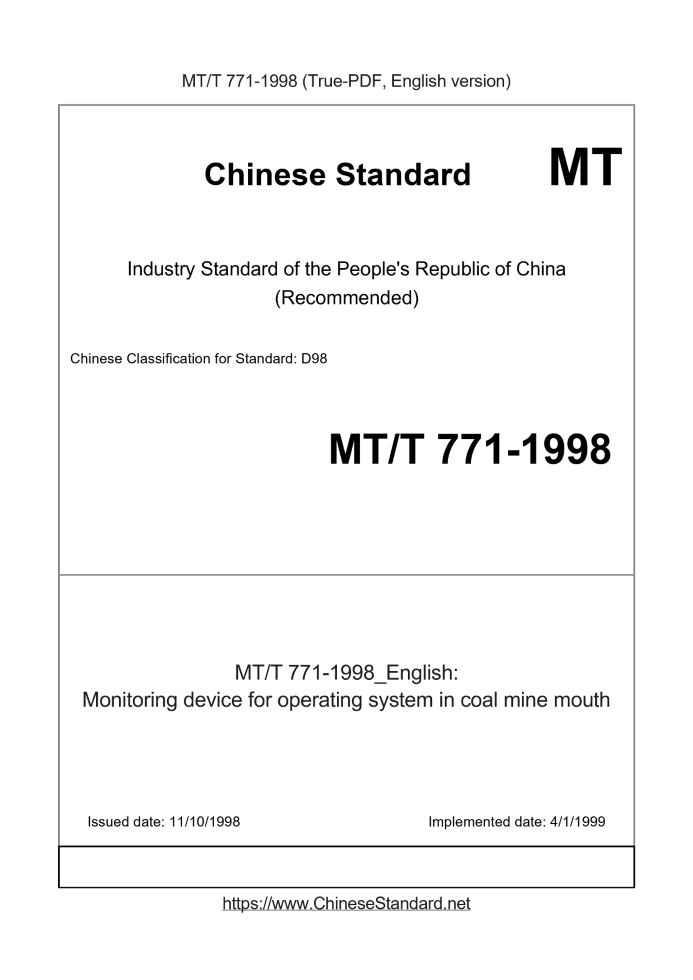 MT/T 771-1998 (True-PDF, English version)

Chinese Standard MT

Industry Standard of the People's Republic of China
(Recommended)

Chinese Classification for Standard: D98

MT/T 771-1998

MT/T 771-1998_English:
Monitoring device for operating system in coal mine mouth

Issued date: 11/10/1998

Implemented date: 4/1/1999

https://www.ChineseStandard.net